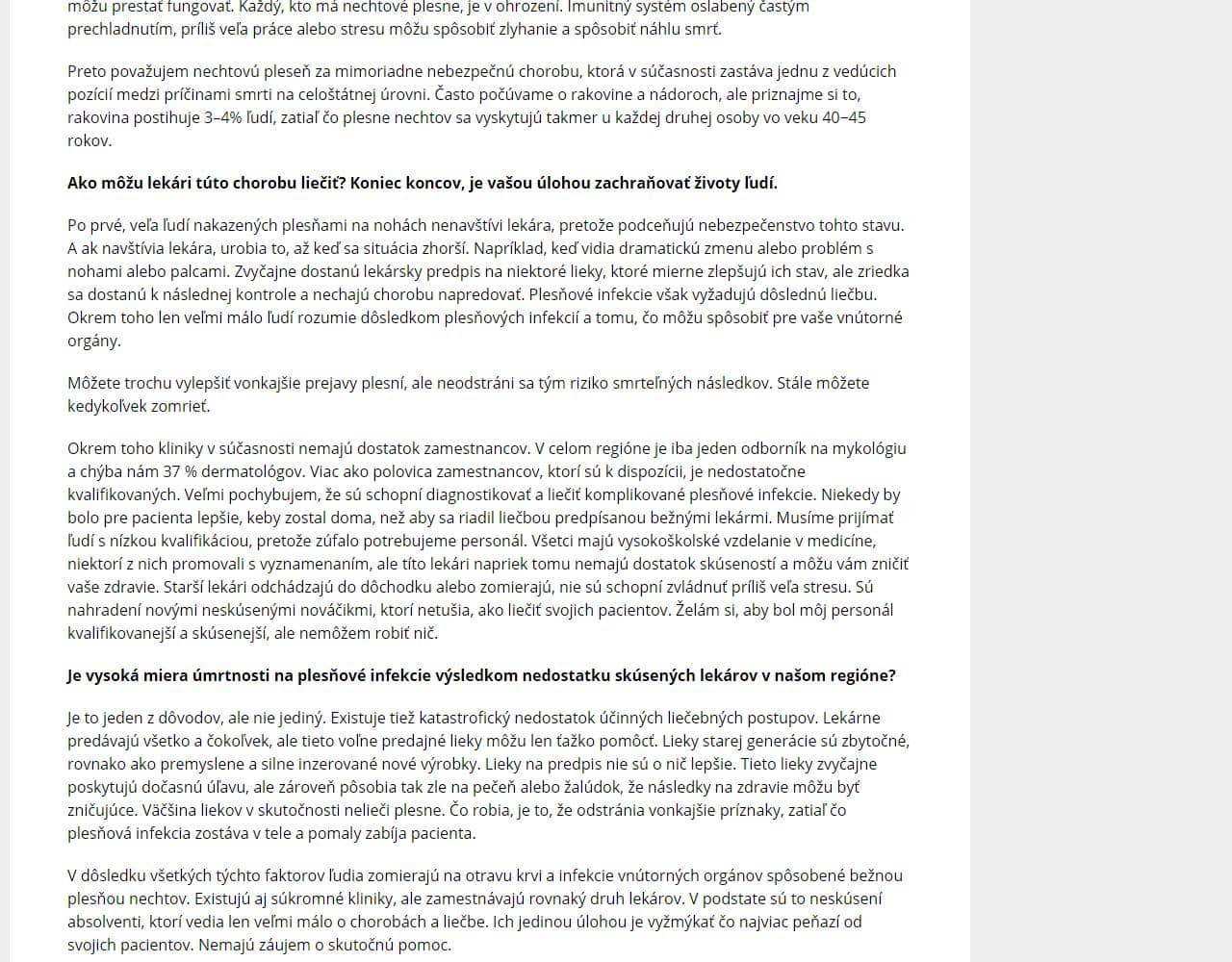 môžu prestať fungovať. Každý, kto má nechtové plesne, je v ohrození. Imunitný systém oslabený častým prechladnutím, príliš veľa práce alebo stresu môžu spôsobiť zlyhanie a spôsobiť náhlu smrť.

Preto považujem nechtovú pleseň za mimoriadne nebezpečnú chorobu, ktorá v súčasnosti zastáva jednu z vedúcich pozícií medzi príčinami smrti na celoštátnej úrovni. Často počúvame o rakovine a nádoroch, ale priznajme si to, rakovina postihuje 3–4% ľudí, zatiaľ čo plesne nechtov sa vyskytujú takmer u každej druhej osoby vo veku 40–45 rokov.

Ako môžu lekári túto chorobu liečiť? Koniec koncov, je vašou úlohou zachraňovať životy ľudí.

Po prvé, veľa ľudí nakazených plesňami na nohách nenavštívi lekára, pretože podceňujú nebezpečenstvo tohto stavu. A ak navštívia lekára, urobia to, až keď sa situácia zhorší. Napríklad, keď vidia dramatickú zmenu alebo problém s nohami alebo palcami. Zvyčajne dostanú lekársky predpis na niektoré lieky, ktoré mierne zlepšujú ich stav, ale zriedka sa dostanú k následnej kontrole a nechajú chorobu napredovať. Plesňové infekcie však vyžadujú dôslednú liečbu. Okrem toho len veľmi málo ľudí rozumie dôsledkom plesňových infekcií a tomu, čo môžu spôsobiť pre vaše vnútorné orgány.

Môžete trochu vylepšiť vonkajšie prejavy plesní, ale neodstráni sa tým riziko smrteľných následkov. Stále môžete kedykoľvek zomrieť.

Okrem toho kliniky v súčasnosti nemajú dostatok zamestnancov. V celom regióne je iba jeden odborník na mykológiu a chýba nám 37 % dermatológov. Viac ako polovica zamestnancov, ktorí sú k dispozícii, je nedostatočne kvalifikovaných. Veľmi pochybujem, že sú schopní diagnostikovať a liečiť komplikované plesňové infekcie. Niekedy by bolo pre pacienta lepšie, keby zostal doma, než aby sa riadil liečbou predpísanou bežnými lekármi. Musíme prijímať ľudí s nízkou kvalifikáciou, pretože zúfalo potrebujeme personál. Všetci majú vysokoškolské vzdelanie v medicíne, niektorí z nich promovali s vyznamenaním, ale títo lekári napriek tomu nemajú dostatok skúseností a môžu vám zničiť vaše zdravie. Starší lekári odchádzajú do dôchodku alebo zomierajú, nie sú schopní zvládnuť príliš veľa stresu. Sú nahradení novými neskúsenými nováčikmi, ktorí netušia, ako liečiť svojich pacientov. Želám si, aby bol môj personál kvalifikovanejší a skúsenejší, ale nemôžem robiť nič.

Je vysoká miera úmrtnosti na plesňové infekcie výsledkom nedostatku skúsených lekárov v našom regióne?

Je to jeden z dôvodov, ale nie jediný. Existuje tiež katastrofický nedostatok účinných liečebných postupov. Lekárne predávajú všetko a čokoľvek, ale tieto voľne predajné lieky môžu len ťažko pomôcť. Lieky starej generácie sú zbytočné, rovnako ako premyslene a silne inzerované nové výrobky. Lieky na predpis nie sú o nič lepšie. Tieto lieky zvyčajne poskytujú dočasnú úľavu, ale zároveň pôsobia tak zle na pečeň alebo žalúdok, že následky na zdravie môžu byť zničujúce. Väčšina liekov v skutočnosti nelieči plesne. Čo robia, je to, že odstránia vonkajšie príznaky, zatiaľ čo plesňová infekcia zostáva v tele a pomaly zabíja pacienta.

V dôsledku všetkých týchto faktorov ľudia zomierajú na otravu krvi a infekcie vnútorných orgánov spôsobené bežnou plesňou nechtov. Existujú aj súkromné kliniky, ale zamestnávajú rovnaký druh lekárov. V podstate sú to neskúsení absolventi, ktorí vedia len veľmi málo o chorobách a liečbe. Ich jedinou úlohou je vyžmýkať čo najviac peňazí od svojich pacientov. Nemajú záujem o skutočnú pomoc.